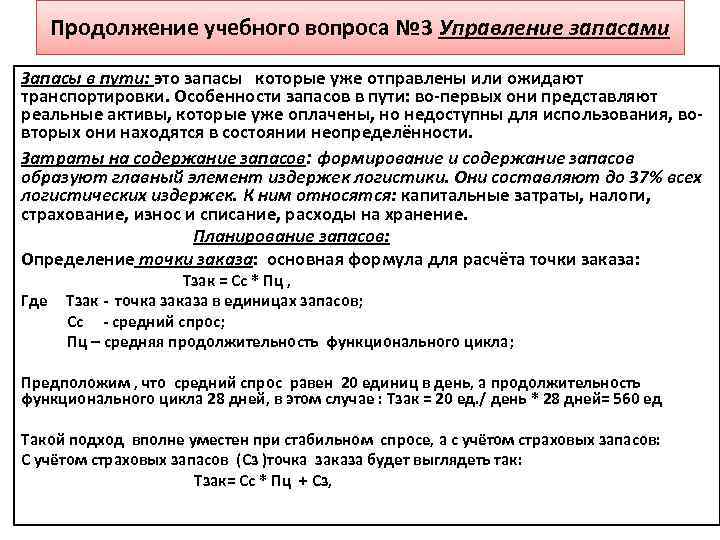 Продолжение учебного вопроса №3 Управление запасами

Запасы в пути: это запасы которые уже отправлены или ожидают транспортировки. Особенности запасов в пути: во-первых они представляют реальные активы, которые уже оплачены, но недоступны для использования, во-вторых они находятся в состоянии неопределённости.

Затраты на содержание запасов: формирование и содержание запасов образуют главный элемент издержек логистики. Они составляют до 37% всех логистических издержек. К ним относятся: капитальные затраты, налоги, страхование, износ и списание, расходы на хранение.

Планирование запасов:

Определение точки заказа: основная формула для расчёта точки заказа:

Тзак = Сс * Пц ,

Где Тзак - точка заказа в единицах запасов;

Сс - средний спрос;

Пц – средняя продолжительность функционального цикла;

Предположим , что средний спрос равен 20 единиц в день, а продолжительность функционального цикла 28 дней, в этом случае : Тзак = 20 ед./ день * 28 дней= 560 ед

Такой подход вполне уместен при стабильном спросе, а с учётом страховых запасов:

С учётом страховых запасов (Сз )точка заказа будет выглядеть так:

Тзак= Сс * Пц + Сз,